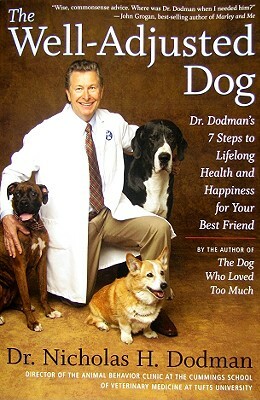 "Wise, commonsense advice. Where was Dr. Dodman when I needed him?"
—John Grogan, best-selling author of Marley and Me

The Well-Adjusted Dog

Dr. Dodman's 7 Steps to Lifelong Health and Happiness for Your Best Friend

BY THE AUTHOR OF
The Dog Who Loved Too Much

Dr. Nicholas H. Dodman
DIRECTOR OF THE ANIMAL BEHAVIOR CLINIC AT THE CUMMINGS SCHOOL OF VETERINARY MEDICINE AT TUFTS UNIVERSITY